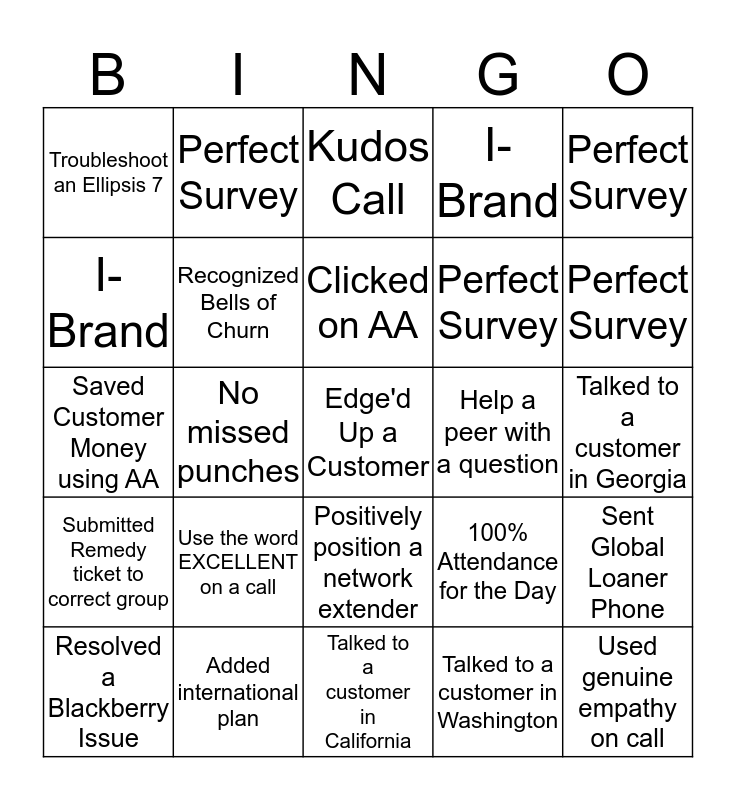 | B | I | N | G | O |
|---|---|---|---|---|
| Troubleshoot an Ellipsis 7 | Perfect Survey | Kudos Call | I-Brand | Perfect Survey |
| I-Brand | Recognized Bells of Churn | Clicked on AA | Perfect Survey | Perfect Survey |
| Saved Customer Money using AA | No missed punches | Edge'd Up a Customer | Help a peer with a question | Talked to a customer in Georgia |
| Submitted Remedy ticket to correct group | Use the word EXCELLENT on a call | Positively position a network extender | 100% Attendance for the Day | Sent Global Loaner Phone |
| Resolved a Blackberry Issue | Added international plan | Talked to a customer in California | Talked to a customer in Washington | Used genuine empathy on call |